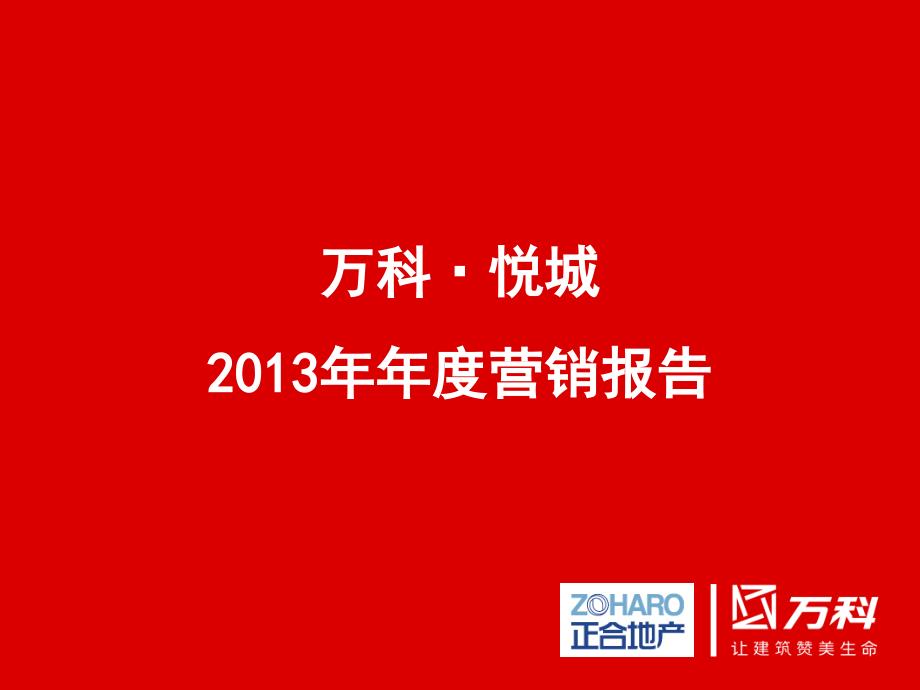 万科·悦城
2013年年度营销报告

ZOHARO
正合地产

万科
让建筑赞美生命